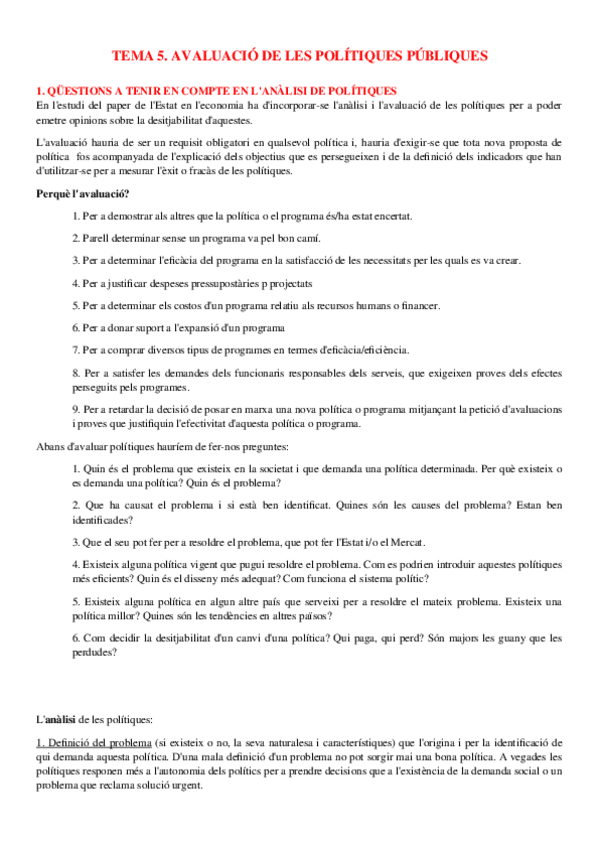 TEMA 5. AVALUACIÓ DE LES POLÍTIQUES PÚBLIQUES

1. QÜESTIONS A TENIR EN COMPTE EN L'ANÀLISI DE POLÍTIQUES

En l'estudi del paper de l'Estat en l'economia ha d'incorporar-se l'anàlisi i l'avaluació de les polítiques per a poder emetre opinions sobre la desitjabilitat d'aquestes.

L'avaluació hauria de ser un requisit obligatori en qualsevol política i, hauria d'exigir-se que tota nova proposta de política fos acompanyada de l'explicació dels objectius que es persegueixen i de la definició dels indicadors que han d'utilitzar-se per a mesurar l'èxit o fracàs de les polítiques.

Perquè l'avaluació?

1. Per a demostrar als altres que la política o el programa és/ha estat encertat.

2. Parell determinar sense un programa va pel bon camí.

3. Per a determinar l'eficàcia del programa en la satisfacció de les necessitats per les quals es va crear.

4. Per a justificar despeses pressupostàries p projectats

5. Per a determinar els costos d'un programa relatiu als recursos humans o financer.

6. Per a donar suport a l'expansió d'un programa

7. Per a comprar diversos tipus de programes en termes d'eficàcia/eficiència.

8. Per a satisfer les demandes dels funcionaris responsables dels serveis, que exigeixen proves dels efectes perseguits pels programes.

9. Per a retardar la decisió de posar en marxa una nova política o programa mitjançant la petició d'avaluacions i proves que justifiquin l'efectivitat d'aquesta política o programa.

Abans d'avaluar polítiques hauríem de fer-nos preguntes:

1. Quin és el problema que existeix en la societat i que demanda una política determinada. Per què existeix o es demanda una política? Quin és el problema?

2. Que ha causat el problema i si està ben identificat. Quines són les causes del problema? Estan ben identificades?

3. Que el seu pot fer per a resoldre el problema, que pot fer l'Estat i/o el Mercat.

4. Existeix alguna política vigent que pugui resoldre el problema. Com es podrien introduir aquestes polítiques més eficients? Quin és el disseny més adequat? Com funciona el sistema polític?

5. Existeix alguna política en algun altre país que serveixi per a resoldre el mateix problema. Existeix una política millor? Quines són les tendències en altres països?

6. Com decidir la desitjabilitat d'un canvi d'una política? Qui paga, qui perd? Són majors les guany que les perdudes?

L'anàlisi de les polítiques:

1. Definició del problema (si existeix o no, la seva naturalesa i característiques) que l'origina i per la identificació de qui demanda aquesta política. D'una mala definició d'un problema no pot sorgir mai una bona política. A vegades les polítiques responen més a l'autonomia dels polítics per a prendre decisions que a l'existència de la demanda social o un problema que reclama solució urgent.